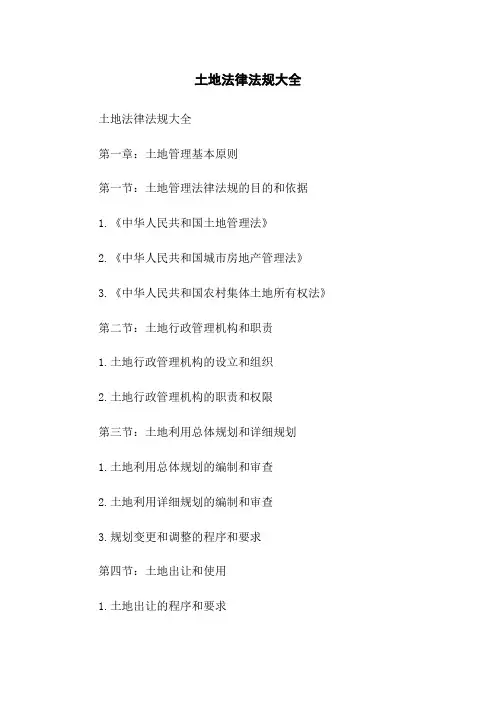 土地法律法规大全

土地法律法规大全

第一章：土地管理基本原则

第一节：土地管理法律法规的目的和依据

1.《中华人民共和国土地管理法》

2.《中华人民共和国城市房地产管理法》

3.《中华人民共和国农村集体土地所有权法》

第二节：土地行政管理机构和职责

1.土地行政管理机构的设立和组织

2.土地行政管理机构的职责和权限

第三节：土地利用总体规划和详细规划

1.土地利用总体规划的编制和审查

2.土地利用详细规划的编制和审查

3.规划变更和调整的程序和要求

第四节：土地出让和使用

1.土地出让的程序和要求